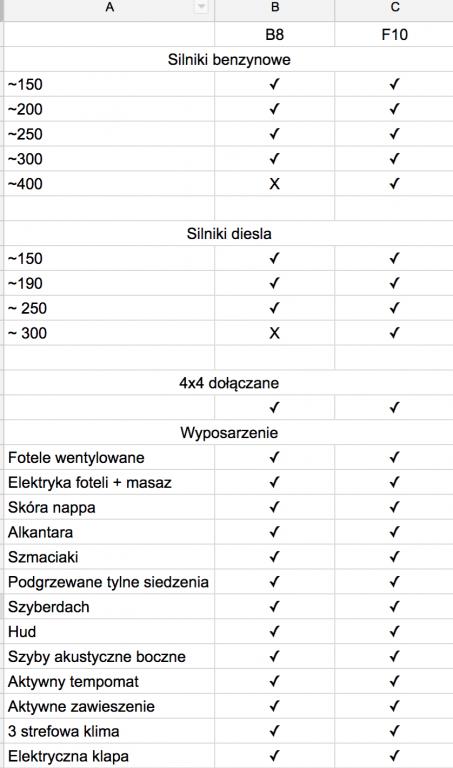 | A | B | C |
|---|---|---|
| | B8 | F10 |
| Silniki benzynowe | | |
| ~150 | ✓ | ✓ |
| ~200 | ✓ | ✓ |
| ~250 | ✓ | ✓ |
| ~300 | ✓ | ✓ |
| ~400 | X | ✓ |
| | | |
| Silniki diesla | | |
| ~150 | ✓ | ✓ |
| ~190 | ✓ | ✓ |
| ~ 250 | ✓ | ✓ |
| ~ 300 | X | ✓ |
| | | |
| 4x4 dołączane | | |
| | ✓ | ✓ |
| Wyposarzenie | | |
| Fotele wentylowane | ✓ | ✓ |
| Elektryka foteli + masaz | ✓ | ✓ |
| Skóra nappa | ✓ | ✓ |
| Alkantara | ✓ | ✓ |
| Szmaciaki | ✓ | ✓ |
| Podgrzewane tylne siedzenia | ✓ | ✓ |
| Szyberdach | ✓ | ✓ |
| Hud | ✓ | ✓ |
| Szyby akustyczne boczne | ✓ | ✓ |
| Aktywny tempomat | ✓ | ✓ |
| Aktywne zawieszenie | ✓ | ✓ |
| 3 strefowa klima | ✓ | ✓ |
| Elektryczna klapa | ✓ | ✓ |